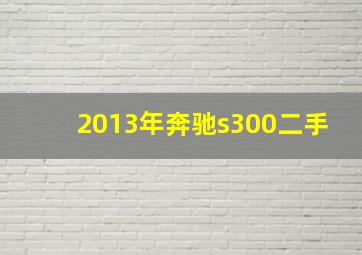 2013年奔驰s300二手